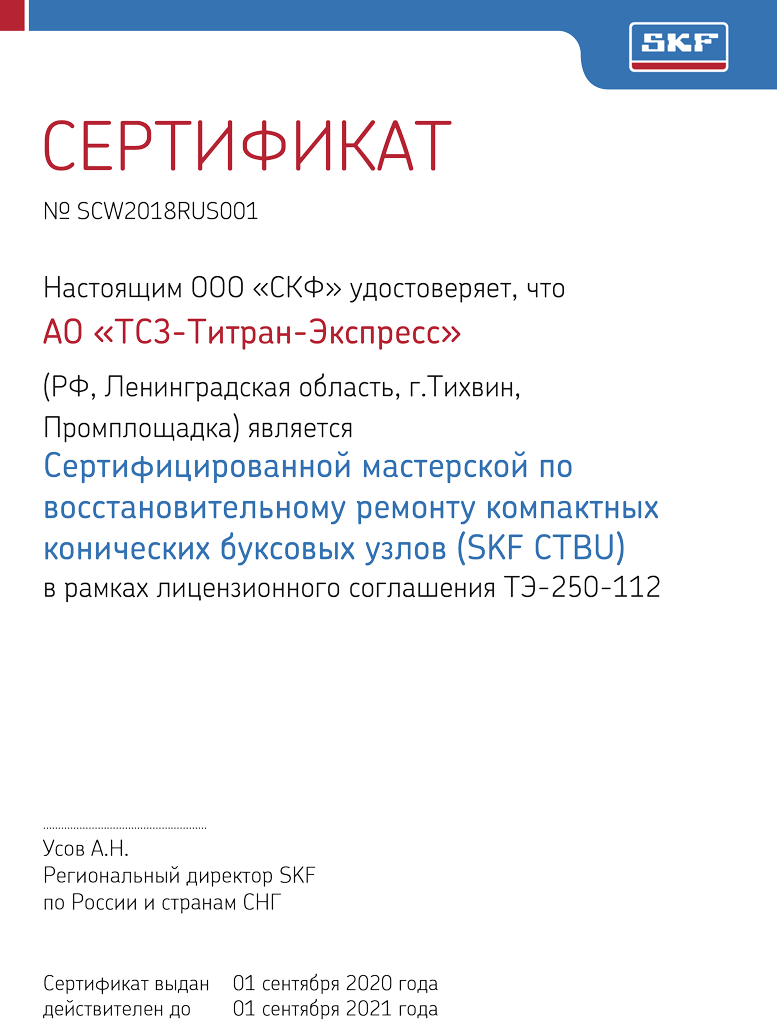 SKF

СЕРТИФИКАТ

№ SCW2018RUS001

Настоящим ООО «СКФ» удостоверяет, что

АО «ТСЗ-Титран-Экспресс»

(РФ, Ленинградская область, г.Тихвин, Промплощадка) является

Сертифицированной мастерской по восстановительному ремонту компактных конических буксовых узлов (SKF CTBU)

в рамках лицензионного соглашения ТЭ-250-112

Усов А.Н.
Региональный директор SKF
по России и странам СНГ

Сертификат выдан 01 сентября 2020 года
действителен до 01 сентября 2021 года